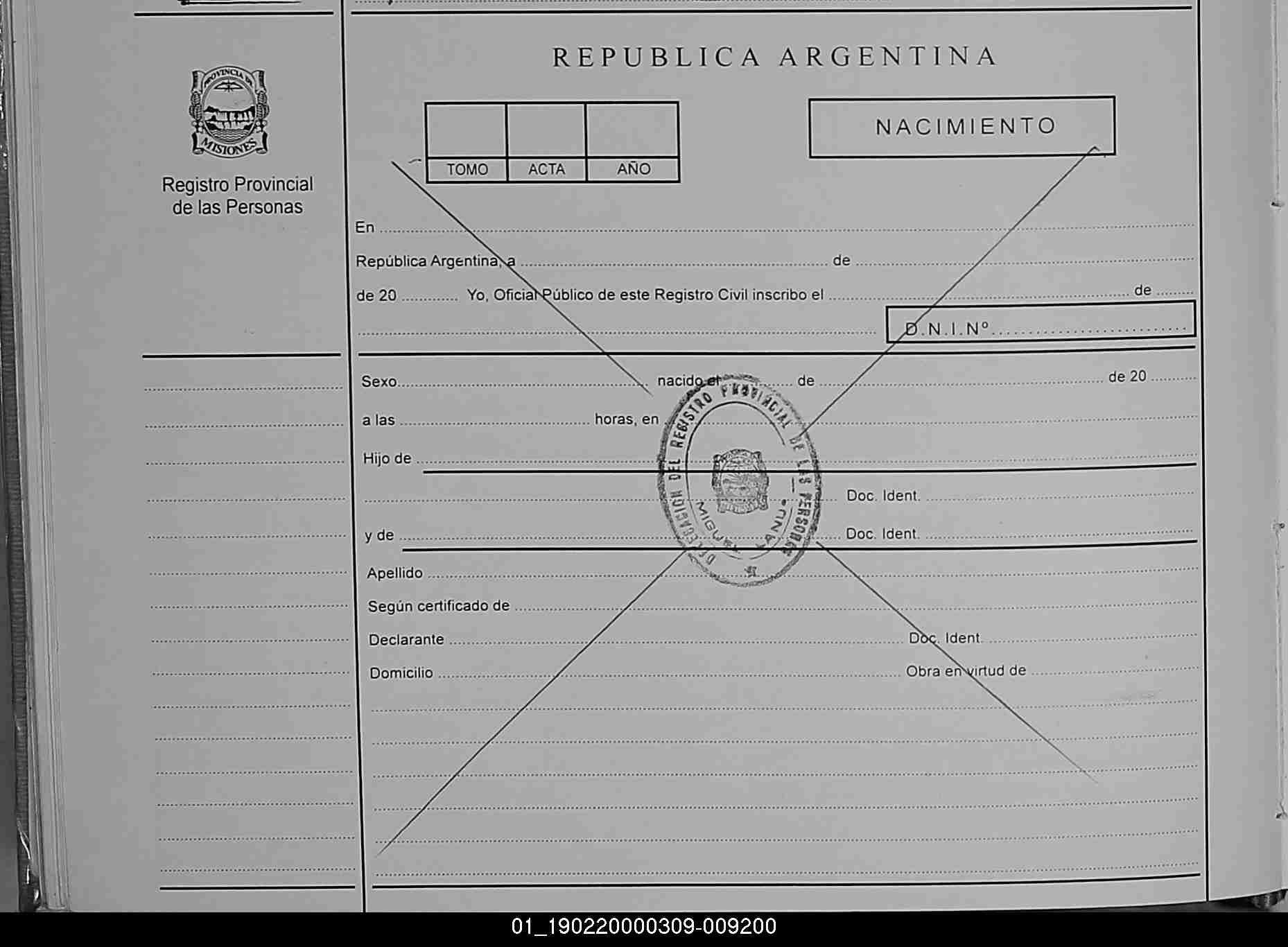 PROVINCIA DE MISIONES

Registro Provincial de las Personas

REPUBLICA ARGENTINA

| | | |
|---|---|---|
| TOMO | ACTA | AÑO |

NACIMIENTO

En

República Argentina, a de

de 20 Yo, Oficial Público de este Registro Civil inscribo el de

D.N.I.Nº

Sexo nacido el de de 20

a las horas, en

Hijo de

Doc. Ident.

y de Doc. Ident.

Apellido

Según certificado de

Declarante Doc. Ident.

Domicilio Obra en virtud de

DELEGACION DEL REGISTRO PROVINCIAL DE LAS PERSONAS
MIGUEL LANUS

01_190220000309-009200